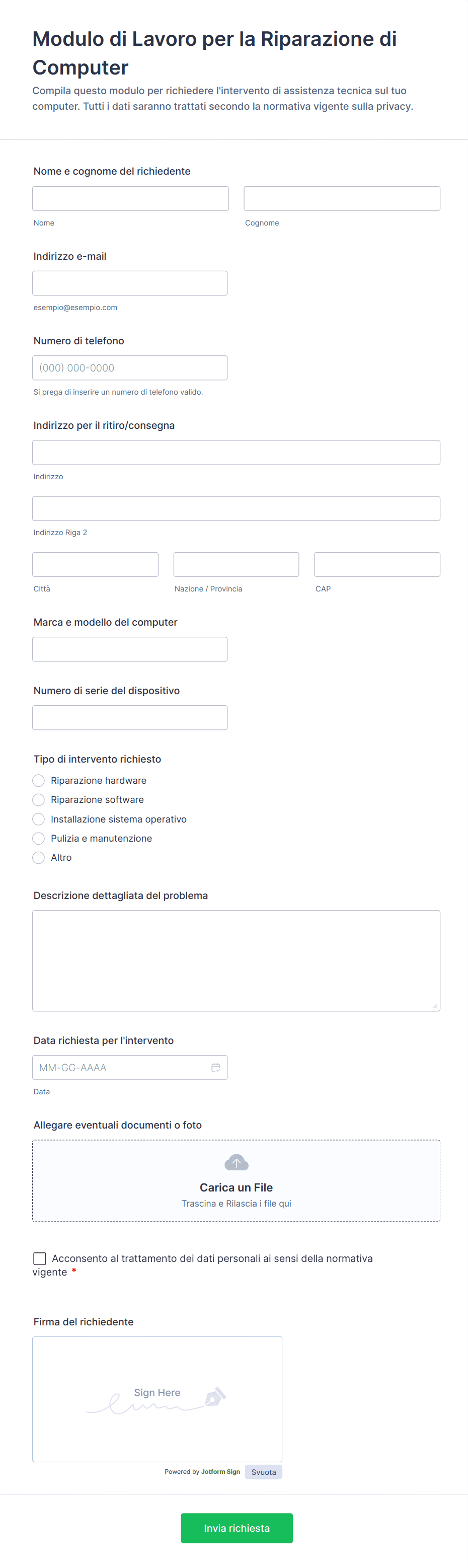 Modulo di Lavoro per la Riparazione di Computer

Compila questo modulo per richiedere l'intervento di assistenza tecnica sul tuo computer. Tutti i dati saranno trattati secondo la normativa vigente sulla privacy.

Nome e cognome del richiedente

Nome

Cognome

Indirizzo e-mail

esempio@esempio.com

Numero di telefono

(000) 000-0000

Si prega di inserire un numero di telefono valido.

Indirizzo per il ritiro/consegna

Indirizzo

Indirizzo Riga 2

Città

Nazione / Provincia

CAP

Marca e modello del computer

Numero di serie del dispositivo

Tipo di intervento richiesto

Riparazione hardware

Riparazione software

Installazione sistema operativo

Pulizia e manutenzione

Altro

Descrizione dettagliata del problema

Data richiesta per l'intervento

MM-GG-AAAA

Data

Allegare eventuali documenti o foto

Carica un File

Trascina e Rilascia i file qui

Acconsento al trattamento dei dati personali ai sensi della normativa vigente *

Firma del richiedente

Sign Here

Powered by Jotform Sign

Svuota

Invia richiesta